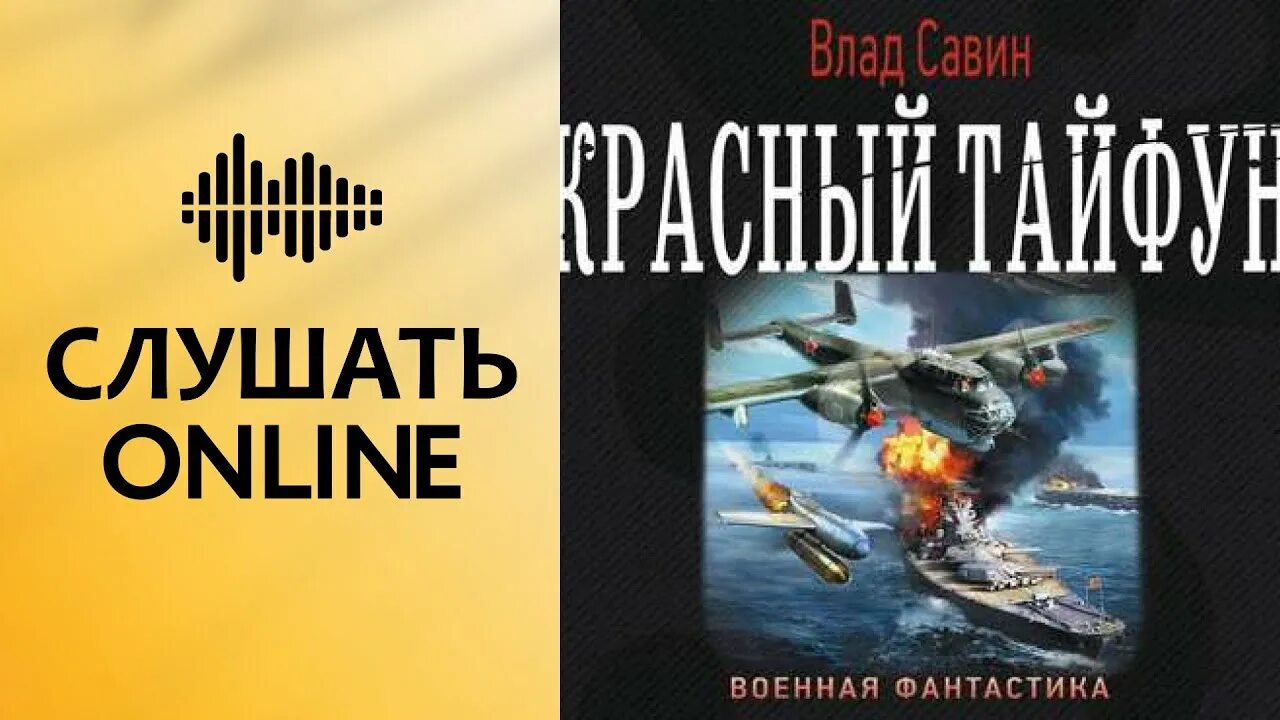 СЛУШАТЬ ONLINE

Влад Савин

КРАСНЫЙ ТАЙФУН

ВОЕННАЯ ФАНТАСТИКА